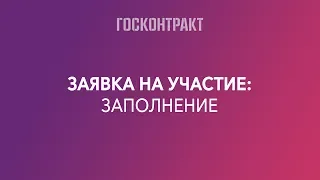 ГОСКОНТРАКТ

ЗАЯВКА НА УЧАСТИЕ:
ЗАПОЛНЕНИЕ